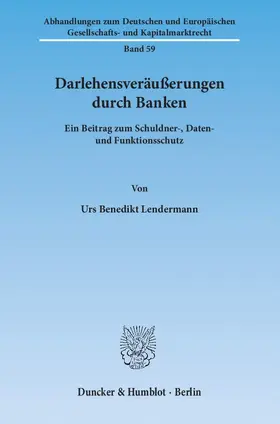 Abhandlungen zum Deutschen und Europäischen Gesellschafts- und Kapitalmarktrecht

Band 59

Darlehensveräußerungen durch Banken

Ein Beitrag zum Schuldner-, Daten- und Funktionsschutz

Von

Urs Benedikt Lendermann

Duncker & Humblot · Berlin